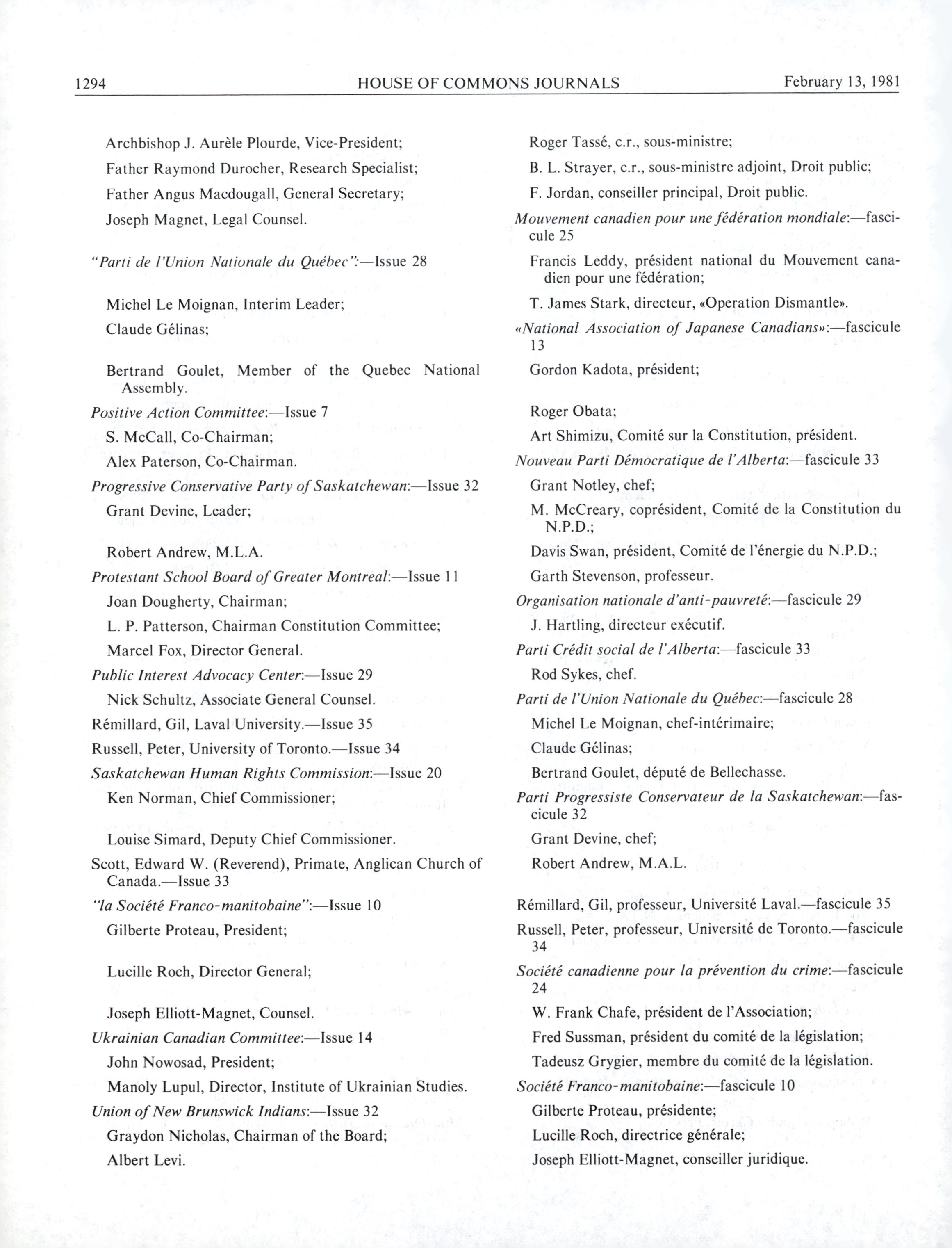 1294 HOUSE OF COMMONS JOURNALS February 13, 1981

Archbishop J. Aurèle Plourde, Vice-President;

Father Raymond Durocher, Research Specialist;

Father Angus Macdougall, General Secretary;

Joseph Magnet, Legal Counsel.

"Parti de l'Union Nationale du Québec":—Issue 28

Michel Le Moignan, Interim Leader;

Claude Gélinas;

Bertrand Goulet, Member of the Quebec National Assembly.

Positive Action Committee:—Issue 7

S. McCall, Co-Chairman;

Alex Paterson, Co-Chairman.

Progressive Conservative Party of Saskatchewan:—Issue 32

Grant Devine, Leader;

Robert Andrew, M.L.A.

Protestant School Board of Greater Montreal:—Issue 11

Joan Dougherty, Chairman;

L. P. Patterson, Chairman Constitution Committee;

Marcel Fox, Director General.

Public Interest Advocacy Center:—Issue 29

Nick Schultz, Associate General Counsel.

Rémillard, Gil, Laval University.—Issue 35

Russell, Peter, University of Toronto.—Issue 34

Saskatchewan Human Rights Commission:—Issue 20

Ken Norman, Chief Commissioner;

Louise Simard, Deputy Chief Commissioner.

Scott, Edward W. (Reverend), Primate, Anglican Church of Canada.—Issue 33

"la Société Franco-manitobaine":—Issue 10

Gilberte Proteau, President;

Lucille Roch, Director General;

Joseph Elliott-Magnet, Counsel.

Ukrainian Canadian Committee:—Issue 14

John Nowosad, President;

Manoly Lupul, Director, Institute of Ukrainian Studies.

Union of New Brunswick Indians:—Issue 32

Graydon Nicholas, Chairman of the Board;

Albert Levi.

Roger Tassé, c.r., sous-ministre;

B. L. Strayer, c.r., sous-ministre adjoint, Droit public;

F. Jordan, conseiller principal, Droit public.

Mouvement canadien pour une fédération mondiale:—fascicule 25

Francis Leddy, président national du Mouvement canadien pour une fédération;

T. James Stark, directeur, «Operation Dismantle».

«National Association of Japanese Canadians»:—fascicule 13

Gordon Kadota, président;

Roger Obata;

Art Shimizu, Comité sur la Constitution, président.

Nouveau Parti Démocratique de l'Alberta:—fascicule 33

Grant Notley, chef;

M. McCreary, coprésident, Comité de la Constitution du N.P.D.;

Davis Swan, président, Comité de l'énergie du N.P.D.;

Garth Stevenson, professeur.

Organisation nationale d'anti-pauvreté:—fascicule 29

J. Hartling, directeur exécutif.

Parti Crédit social de l'Alberta:—fascicule 33

Rod Sykes, chef.

Parti de l'Union Nationale du Québec:—fascicule 28

Michel Le Moignan, chef-intérimaire;

Claude Gélinas;

Bertrand Goulet, député de Bellechasse.

Parti Progressiste Conservateur de la Saskatchewan:—fascicule 32

Grant Devine, chef;

Robert Andrew, M.A.L.

Rémillard, Gil, professeur, Université Laval.—fascicule 35

Russell, Peter, professeur, Université de Toronto.—fascicule 34

Société canadienne pour la prévention du crime:—fascicule 24

W. Frank Chafe, président de l'Association;

Fred Sussman, président du comité de la législation;

Tadeusz Grygier, membre du comité de la législation.

Société Franco-manitobaine:—fascicule 10

Gilberte Proteau, présidente;

Lucille Roch, directrice générale;

Joseph Elliott-Magnet, conseiller juridique.